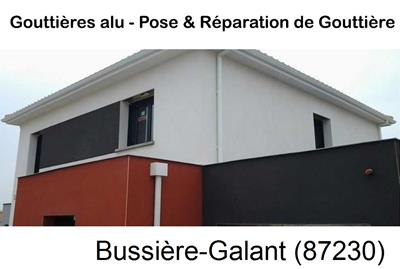 Gouttières alu - Pose & Réparation de Gouttière

Bussière-Galant (87230)